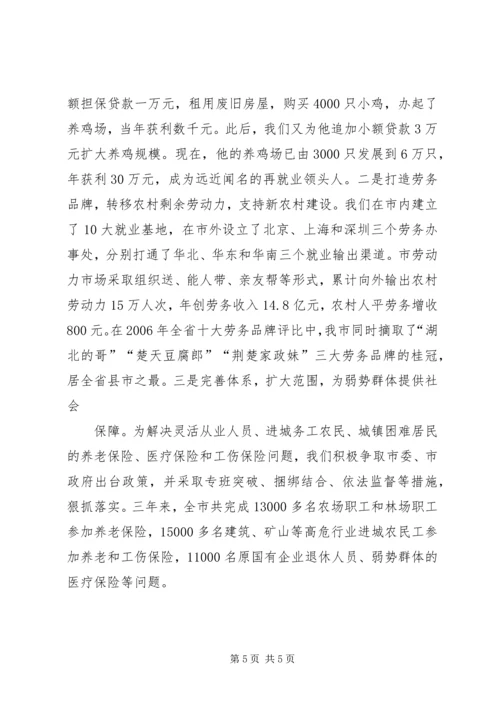 额担保贷款一万元，租用废旧房屋，购买4000只小鸡，办起了养鸡场，当年获利数千元。此后，我们又为他追加小额贷款3万元扩大养鸡规模。现在，他的养鸡场已由3000只发展到6万只，年获利30万元，成为远近闻名的再就业领头人。二是打造劳务品牌，转移农村剩余劳动力，支持新农村建设。我们在市内建立了10大就业基地，在市外设立了北京、上海和深圳三个劳务办事处，分别打通了华北、华东和华南三个就业输出渠道。市劳动力市场采取组织送、能人带、亲友帮等形式，累计向外输出农村劳动力15万人次，年创劳务收入14.8亿元，农村人平劳务增收800元。在2006年全省十大劳务品牌评比中，我市同时摘取了“湖北的哥”“楚天豆腐郎”“荆楚家政妹”三大劳务品牌的桂冠，居全省县市之最。三是完善体系，扩大范围，为弱势群体提供社会

保障。为解决灵活从业人员、进城务工农民、城镇困难居民的养老保险、医疗保险和工伤保险问题，我们积极争取市委、市政府出台政策，并采取专班突破、捆绑结合、依法监督等措施，狠抓落实。三年来，全市共完成13000多名农场职工和林场职工参加养老保险，15000多名建筑、矿山等高危行业进城农民工参加养老和工伤保险，11000名原国有企业退休人员、弱势群体的医疗保险等问题。

第5页 共5页